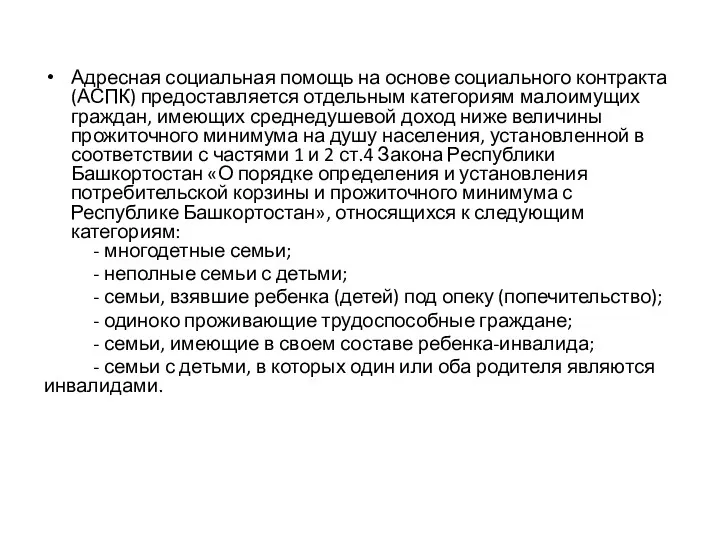 • Адресная социальная помощь на основе социального контракта (АСПК) предоставляется отдельным категориям малоимущих граждан, имеющих среднедушевой доход ниже величины прожиточного минимума на душу населения, установленной в соответствии с частями 1 и 2 ст.4 Закона Республики Башкортостан «О порядке определения и установления потребительской корзины и прожиточного минимума с Республике Башкортостан», относящихся к следующим категориям:

- многодетные семьи;

- неполные семьи с детьми;

- семьи, взявшие ребенка (детей) под опеку (попечительство);

- одиноко проживающие трудоспособные граждане;

- семьи, имеющие в своем составе ребенка-инвалида;

- семьи с детьми, в которых один или оба родителя являются инвалидами.